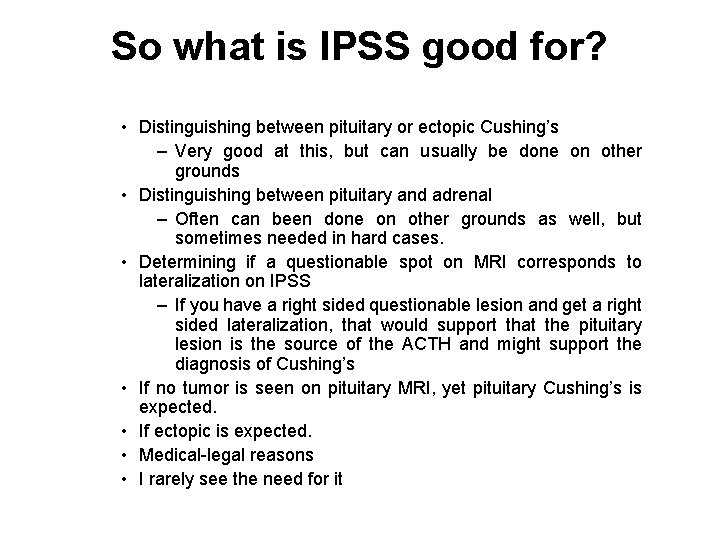 So what is IPSS good for?

• Distinguishing between pituitary or ectopic Cushing's
 – Very good at this, but can usually be done on other grounds
• Distinguishing between pituitary and adrenal
 – Often can been done on other grounds as well, but sometimes needed in hard cases.
• Determining if a questionable spot on MRI corresponds to lateralization on IPSS
 – If you have a right sided questionable lesion and get a right sided lateralization, that would support that the pituitary lesion is the source of the ACTH and might support the diagnosis of Cushing's
• If no tumor is seen on pituitary MRI, yet pituitary Cushing's is expected.
• If ectopic is expected.
• Medical-legal reasons
• I rarely see the need for it